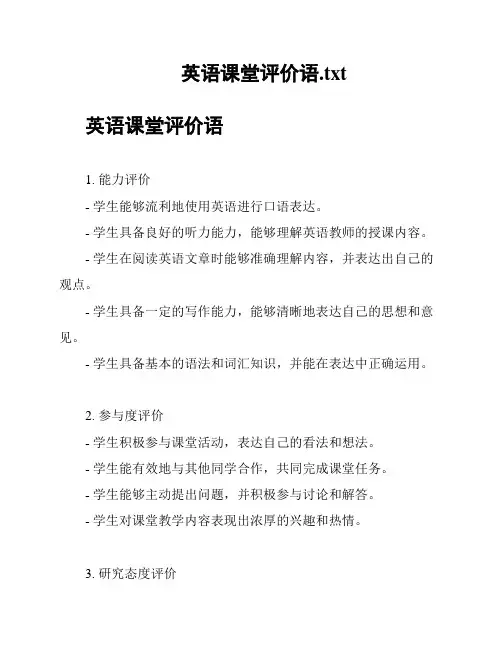 英语课堂评价语.txt

英语课堂评价语

1. 能力评价

- 学生能够流利地使用英语进行口语表达。

- 学生具备良好的听力能力，能够理解英语教师的授课内容。

- 学生在阅读英语文章时能够准确理解内容，并表达出自己的观点。

- 学生具备一定的写作能力，能够清晰地表达自己的思想和意见。

- 学生具备基本的语法和词汇知识，并能在表达中正确运用。

2. 参与度评价

- 学生积极参与课堂活动，表达自己的看法和想法。

- 学生能有效地与其他同学合作，共同完成课堂任务。

- 学生能够主动提出问题，并积极参与讨论和解答。

- 学生对课堂教学内容表现出浓厚的兴趣和热情。

3. 研究态度评价